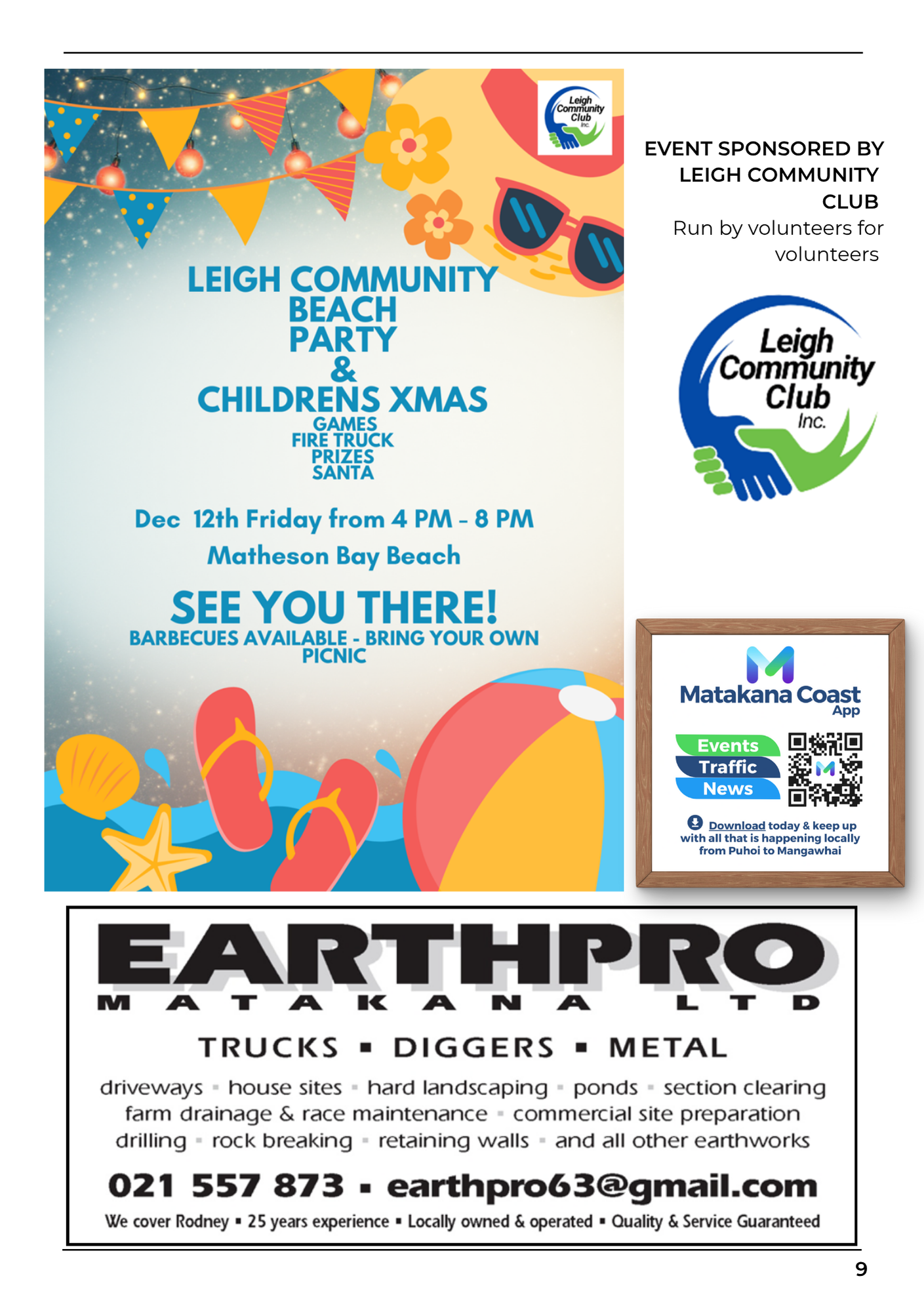 Leigh Community Club Inc.

LEIGH COMMUNITY BEACH PARTY & CHILDRENS XMAS

GAMES
FIRE TRUCK
PRIZES
SANTA

Dec 12th Friday from 4 PM - 8 PM
Matheson Bay Beach

SEE YOU THERE!
BARBECUES AVAILABLE - BRING YOUR OWN PICNIC

EVENT SPONSORED BY LEIGH COMMUNITY CLUB
Run by volunteers for volunteers

Leigh Community Club Inc.

Matakana Coast App
Events
Traffic
News
Download today & keep up with all that is happening locally from Puhoi to Mangawhai

EARTHPRO
MATAKANA LTD
TRUCKS ▪ DIGGERS ▪ METAL
driveways ▪ house sites ▪ hard landscaping ▪ ponds ▪ section clearing
farm drainage & race maintenance ▪ commercial site preparation
drilling ▪ rock breaking ▪ retaining walls ▪ and all other earthworks
021 557 873 ▪ earthpro63@gmail.com
We cover Rodney ▪ 25 years experience ▪ Locally owned & operated ▪ Quality & Service Guaranteed

9